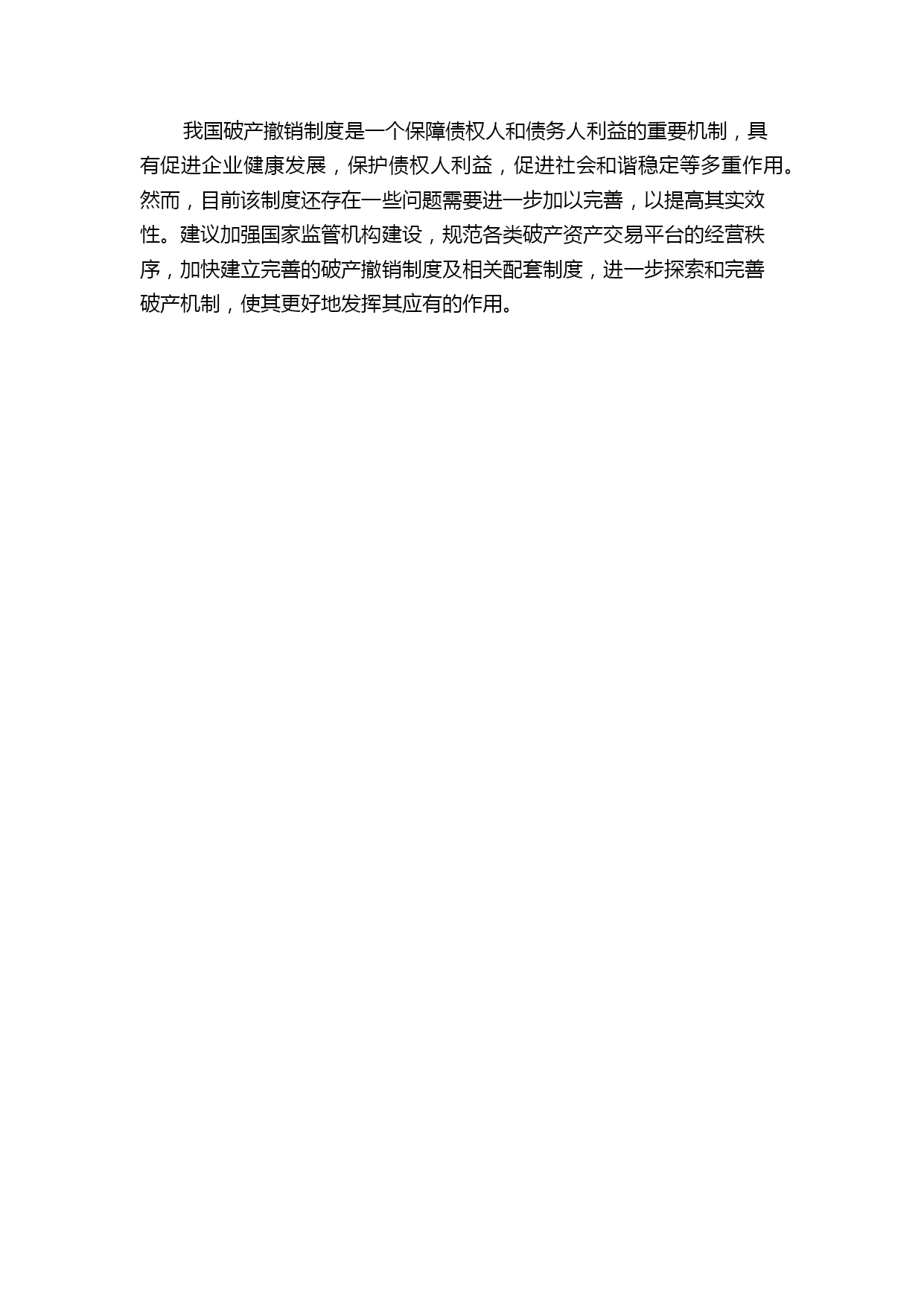 我国破产撤销制度是一个保障债权人和债务人利益的重要机制，具有促进企业健康发展，保护债权人利益，促进社会和谐稳定等多重作用。然而，目前该制度还存在一些问题需要进一步加以完善，以提高其实效性。建议加强国家监管机构建设，规范各类破产资产交易平台的经营秩序，加快建立完善的破产撤销制度及相关配套制度，进一步探索和完善破产机制，使其更好地发挥其应有的作用。